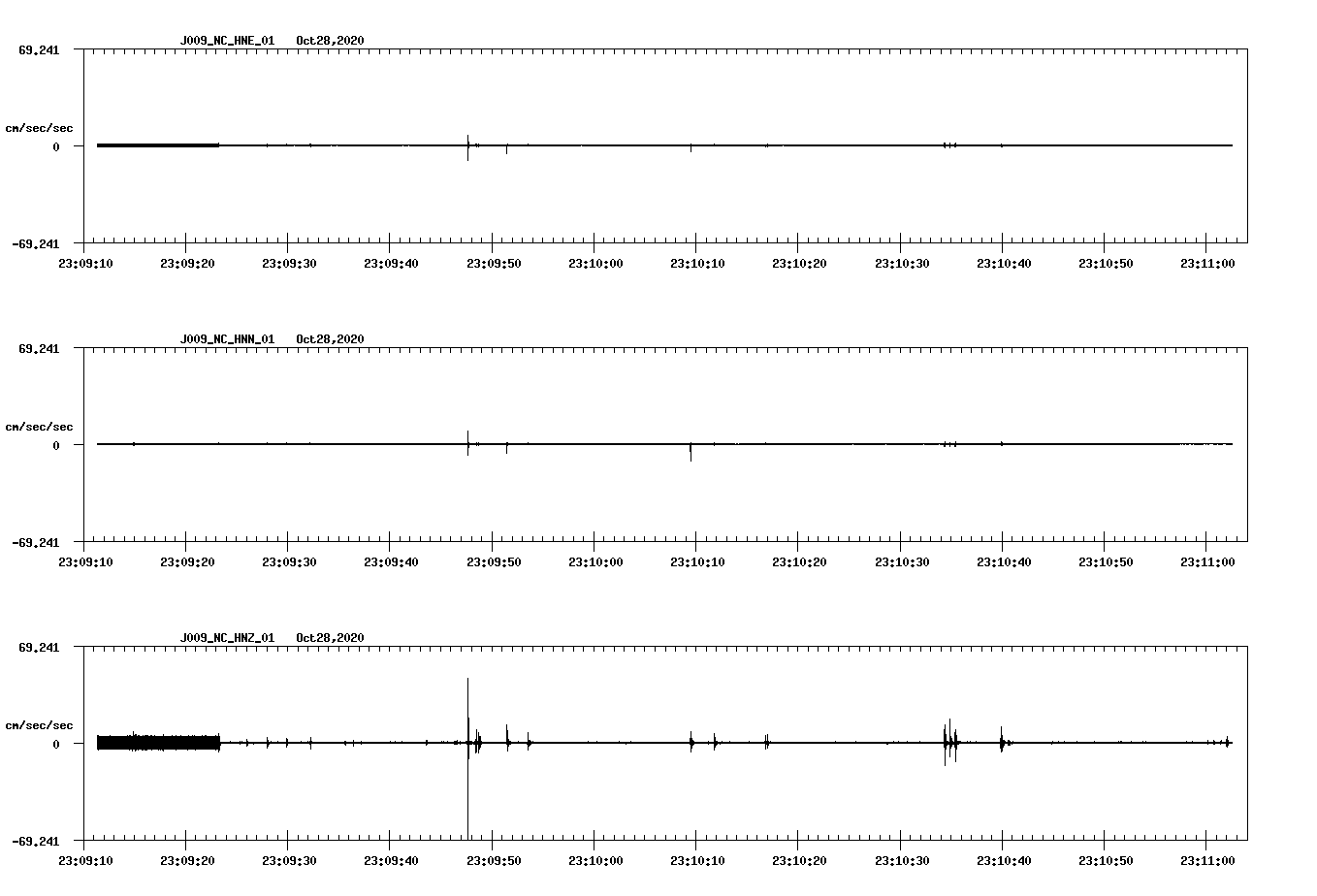 J009_NC_HNE_01 Oct28,2020

69.241

cm/sec/sec

0

-69.241

23:09:10 23:09:20 23:09:30 23:09:40 23:09:50 23:10:00 23:10:10 23:10:20 23:10:30 23:10:40 23:10:50 23:11:00

J009_NC_HNN_01 Oct28,2020

69.241

cm/sec/sec

0

-69.241

23:09:10 23:09:20 23:09:30 23:09:40 23:09:50 23:10:00 23:10:10 23:10:20 23:10:30 23:10:40 23:10:50 23:11:00

J009_NC_HNZ_01 Oct28,2020

69.241

cm/sec/sec

0

-69.241

23:09:10 23:09:20 23:09:30 23:09:40 23:09:50 23:10:00 23:10:10 23:10:20 23:10:30 23:10:40 23:10:50 23:11:00